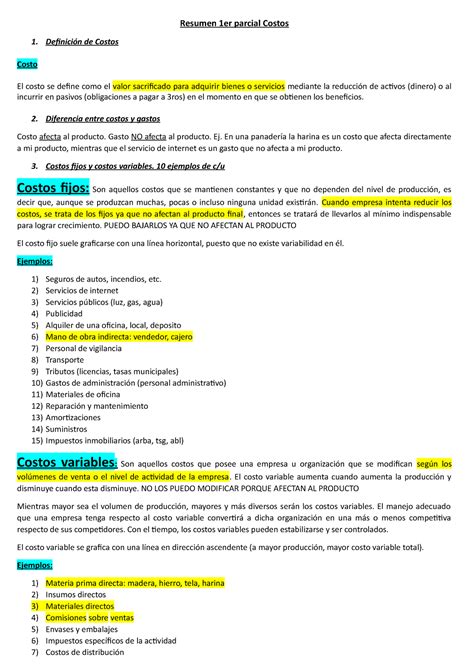 Resumen 1er parcial Costos

1. Definición de Costos

Costo

El costo se define como el valor sacrificado para adquirir bienes o servicios mediante la reducción de activos (dinero) o al incurrir en pasivos (obligaciones a pagar a 3ros) en el momento en que se obtienen los beneficios.

2. Diferencia entre costos y gastos

Costo afecta al producto. Gasto NO afecta al producto. Ej. En una panadería la harina es un costo que afecta directamente a mi producto, mientras que el servicio de internet es un gasto que no afecta a mi producto.

3. Costos fijos y costos variables. 10 ejemplos de c/u

Costos fijos: Son aquellos costos que se mantienen constantes y que no dependen del nivel de producción, es decir que, aunque se produzcan muchas, pocas o incluso ninguna unidad existirán. Cuando empresa intenta reducir los costos, se trata de los fijos ya que no afectan al producto final, entonces se tratará de llevarlos al mínimo indispensable para lograr crecimiento. PUEDO BAJARLOS YA QUE NO AFECTAN AL PRODUCTO

El costo fijo suele graficarse con una línea horizontal, puesto que no existe variabilidad en él.

Ejemplos:

1) Seguros de autos, incendios, etc.
2) Servicios de internet
3) Servicios públicos (luz, gas, agua)
4) Publicidad
5) Alquiler de una oficina, local, deposito
6) Mano de obra indirecta: vendedor, cajero
7) Personal de vigilancia
8) Transporte
9) Tributos (licencias, tasas municipales)
10) Gastos de administración (personal administrativo)
11) Materiales de oficina
12) Reparación y mantenimiento
13) Amortizaciones
14) Suministros
15) Impuestos inmobiliarios (arba, tsg, abl)

Costos variables: Son aquellos costos que posee una empresa u organización que se modifican según los volúmenes de venta o el nivel de actividad de la empresa. El costo variable aumenta cuando aumenta la producción y disminuye cuando esta disminuye. NO LOS PUEDO MODIFICAR PORQUE AFECTAN AL PRODUCTO

Mientras mayor sea el volumen de producción, mayores y más diversos serán los costos variables. El manejo adecuado que una empresa tenga respecto al costo variable convertirá a dicha organización en una más o menos competitiva respecto de sus competidores. Con el tiempo, los costos variables pueden estabilizarse y ser controlados.

El costo variable se grafica con una línea en dirección ascendente (a mayor producción, mayor costo variable total).

Ejemplos:

1) Materia prima directa: madera, hierro, tela, harina
2) Insumos directos
3) Materiales directos
4) Comisiones sobre ventas
5) Envases y embalajes
6) Impuestos específicos de la actividad
7) Costos de distribución